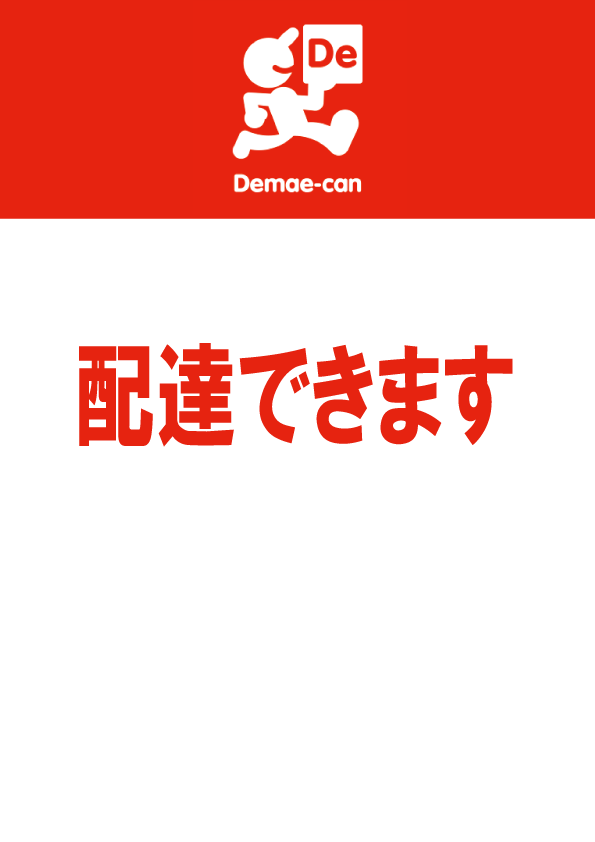 De

Demae-can

配達できます